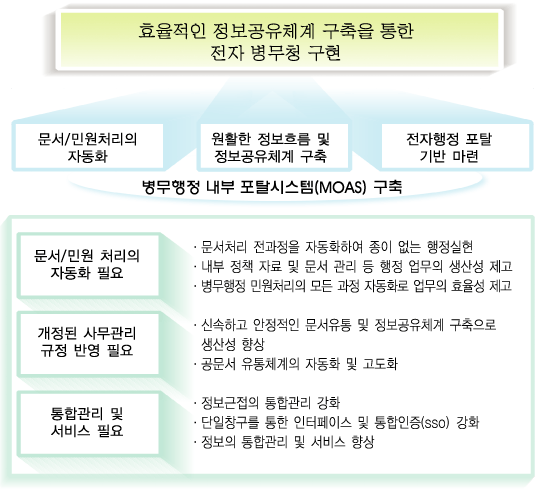 효율적인 정보공유체계 구축을 통한
전자 병무청 구현

문서/민원처리의 자동화

원활한 정보흐름 및 정보공유체계 구축

전자행정 포탈 기반 마련

병무행정 내부 포탈시스템(MOAS) 구축

문서/민원 처리의 자동화 필요

· 문서처리 전과정을 자동화하여 종이 없는 행정실현
· 내부 정책 자료 및 문서 관리 등 행정 업무의 생산성 제고
· 병무행정 민원처리의 모든 과정 자동화로 업무의 효율성 제고

개정된 사무관리 규정 반영 필요

· 신속하고 안정적인 문서유통 및 정보공유체계 구축으로 생산성 향상
· 공문서 유통체계의 자동화 및 고도화

통합관리 및 서비스 필요

· 정보근접의 통합관리 강화
· 단일창구를 통한 인터페이스 및 통합인증(sso) 강화
· 정보의 통합관리 및 서비스 향상